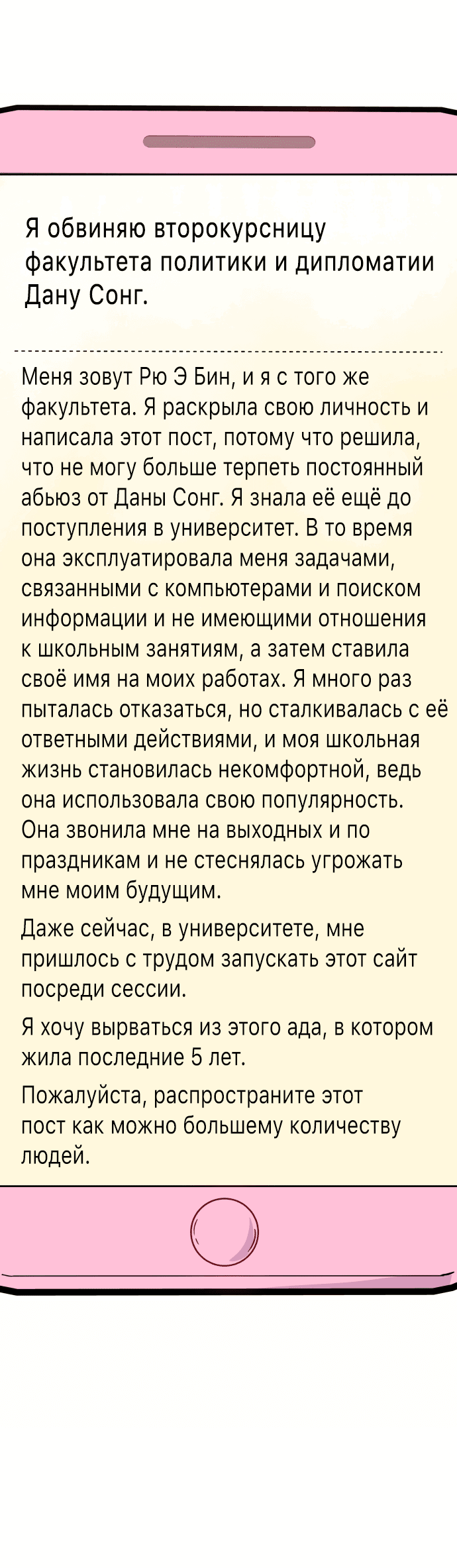 Я обвиняю второкурсницу факультета политики и дипломатии Дану Сонг.

Меня зовут Рю Э Бин, и я с того же факультета. Я раскрыла свою личность и написала этот пост, потому что решила, что не могу больше терпеть постоянный абьюз от Даны Сонг. Я знала её ещё до поступления в университет. В то время она эксплуатировала меня задачами, связанными с компьютерами и поиском информации и не имеющими отношения к школьным занятиям, а затем ставила своё имя на моих работах. Я много раз пыталась отказаться, но сталкивалась с её ответными действиями, и моя школьная жизнь становилась некомфортной, ведь она использовала свою популярность. Она звонила мне на выходных и по праздникам и не стеснялась угрожать мне моим будущим.

Даже сейчас, в университете, мне пришлось с трудом запускать этот сайт посреди сессии.

Я хочу вырваться из этого ада, в котором жила последние 5 лет.

Пожалуйста, распространите этот пост как можно большему количеству людей.